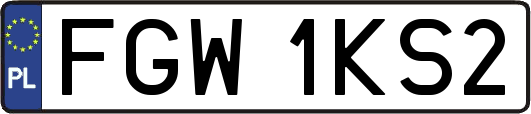 PL
FGW 1KS2